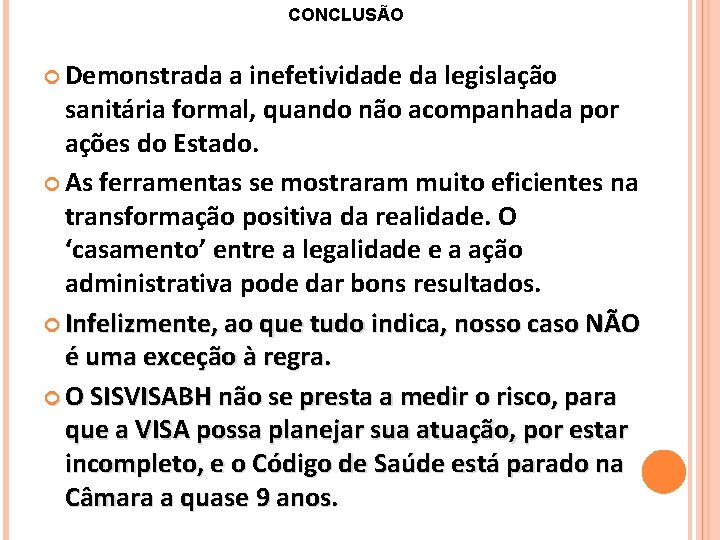 CONCLUSÃO

Demonstrada a inefetividade da legislação sanitária formal, quando não acompanhada por ações do Estado.

As ferramentas se mostraram muito eficientes na transformação positiva da realidade. O ‘casamento’ entre a legalidade e a ação administrativa pode dar bons resultados.

Infelizmente, ao que tudo indica, nosso caso NÃO é uma exceção à regra.

O SISVISABH não se presta a medir o risco, para que a VISA possa planejar sua atuação, por estar incompleto, e o Código de Saúde está parado na Câmara a quase 9 anos.